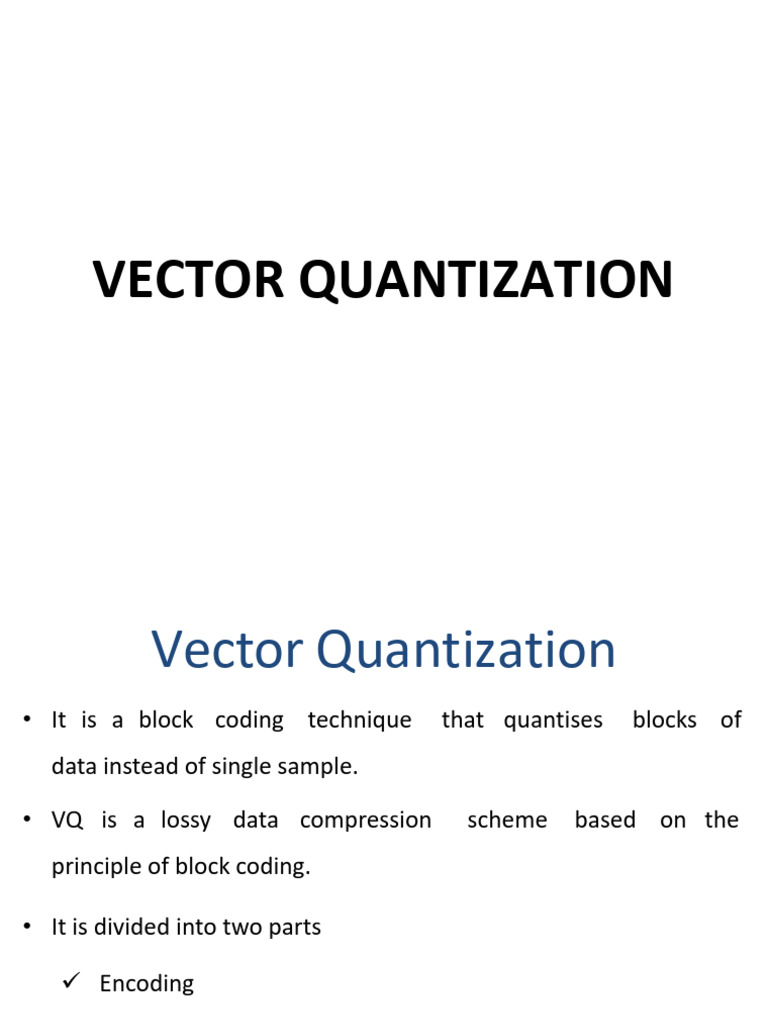 VECTOR QUANTIZATION

Vector Quantization

• It is a block coding technique that quantises blocks of data instead of single sample.

• VQ is a lossy data compression scheme based on the principle of block coding.

• It is divided into two parts

✓ Encoding